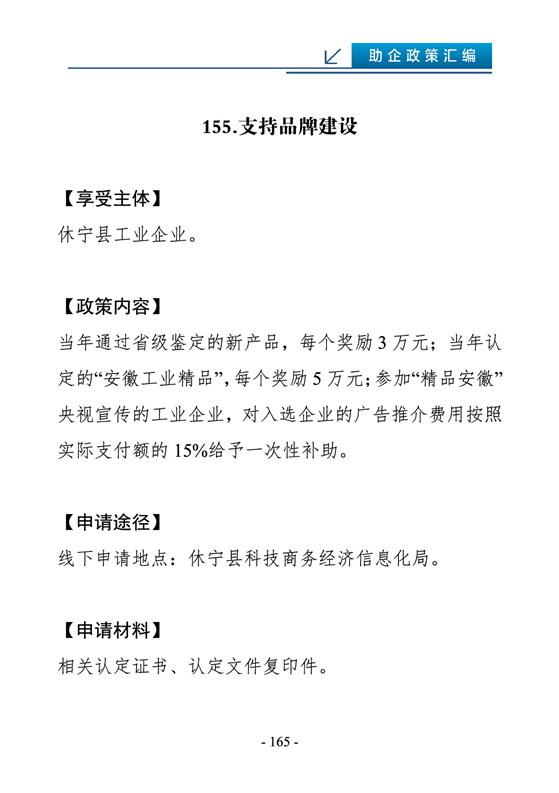 助企政策汇编

155.支持品牌建设

【享受主体】
休宁县工业企业。

【政策内容】
当年通过省级鉴定的新产品，每个奖励 3 万元；当年认定的“安徽工业精品”，每个奖励 5 万元；参加“精品安徽”央视宣传的工业企业，对入选企业的广告推介费用按照实际支付额的 15%给予一次性补助。

【申请途径】
线下申请地点：休宁县科技商务经济信息化局。

【申请材料】
相关认定证书、认定文件复印件。

- 165 -